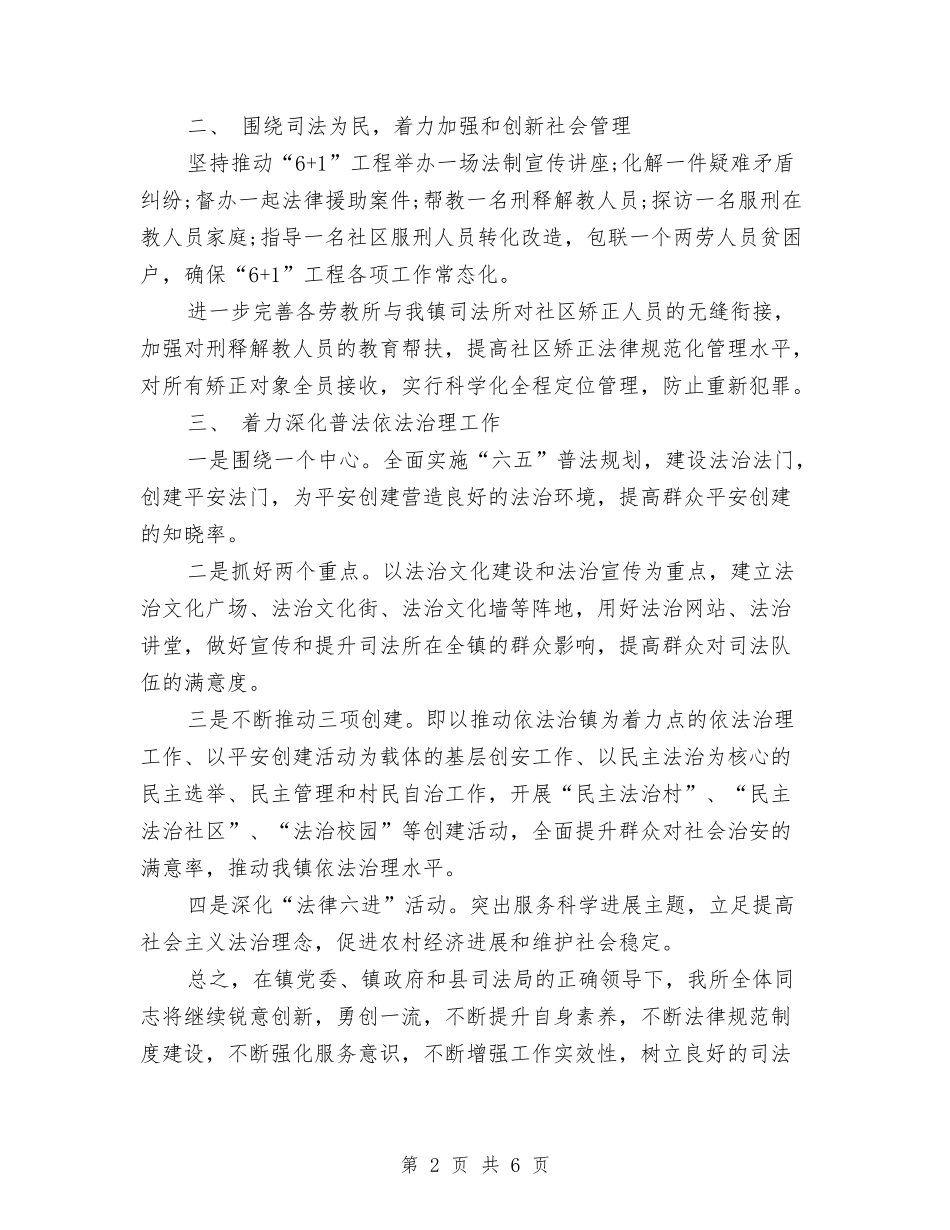 二、 围绕司法为民，着力加强和创新社会管理

坚持推动“6+1”工程举办一场法制宣传讲座;化解一件疑难矛盾纠纷;督办一起法律援助案件;帮教一名刑释解教人员;探访一名服刑在教人员家庭;指导一名社区服刑人员转化改造，包联一个两劳人员贫困户，确保“6+1”工程各项工作常态化。

进一步完善各劳教所与我镇司法所对社区矫正人员的无缝衔接，加强对刑释解教人员的教育帮扶，提高社区矫正法律规范化管理水平，对所有矫正对象全员接收，实行科学化全程定位管理，防止重新犯罪。

三、 着力深化普法依法治理工作

一是围绕一个中心。全面实施“六五”普法规划，建设法治法门，创建平安法门，为平安创建营造良好的法治环境，提高群众平安创建的知晓率。

二是抓好两个重点。以法治文化建设和法治宣传为重点，建立法治文化广场、法治文化街、法治文化墙等阵地，用好法治网站、法治讲堂，做好宣传和提升司法所在全镇的群众影响，提高群众对司法队伍的满意度。

三是不断推动三项创建。即以推动依法治镇为着力点的依法治理工作、以平安创建活动为载体的基层创安工作、以民主法治为核心的民主选举、民主管理和村民自治工作，开展“民主法治村”、“民主法治社区”、“法治校园”等创建活动，全面提升群众对社会治安的满意率，推动我镇依法治理水平。

四是深化“法律六进”活动。突出服务科学进展主题，立足提高社会主义法治理念，促进农村经济进展和维护社会稳定。

总之，在镇党委、镇政府和县司法局的正确领导下，我所全体同志将继续锐意创新，勇创一流，不断提升自身素养，不断法律规范制度建设，不断强化服务意识，不断增强工作实效性，树立良好的司法

第 2 页 共 6 页